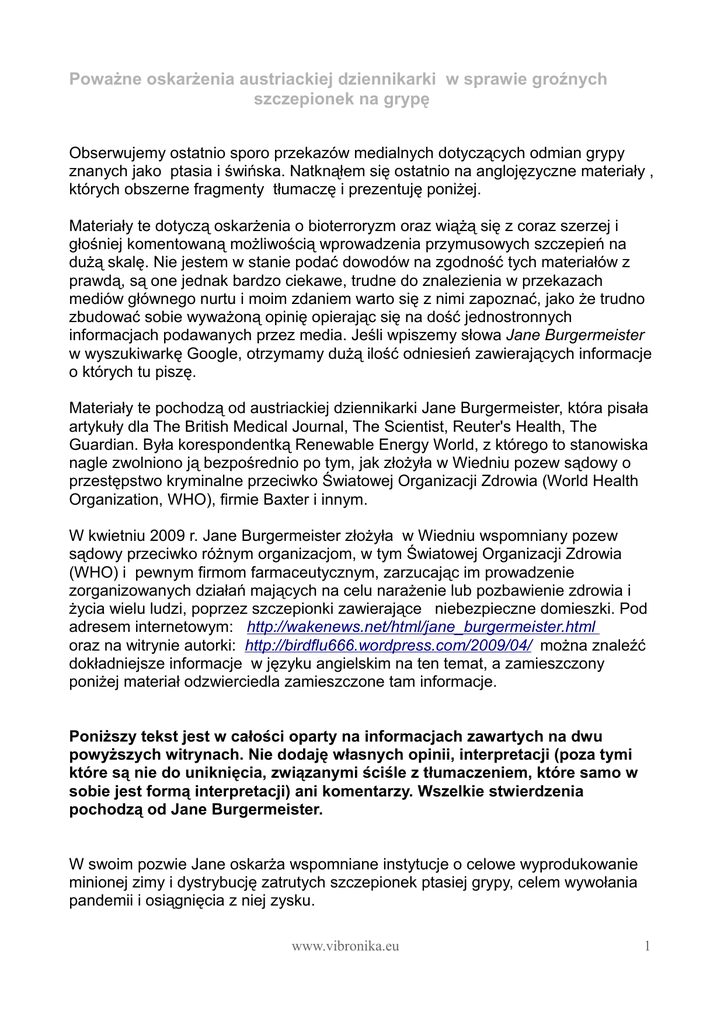 Poważne oskarżenia austriackiej dziennikarki w sprawie groźnych szczepionek na grypę

Obserwujemy ostatnio sporo przekazów medialnych dotyczących odmian grypy znanych jako ptasia i świńska. Natknąłem się ostatnio na anglojęzyczne materiały , których obszerne fragmenty tłumaczę i prezentuję poniżej.

Materiały te dotyczą oskarżenia o bioterroryzm oraz wiążą się z coraz szerzej i głośniej komentowaną możliwością wprowadzenia przymusowych szczepień na dużą skalę. Nie jestem w stanie podać dowodów na zgodność tych materiałów z prawdą, są one jednak bardzo ciekawe, trudne do znalezienia w przekazach mediów głównego nurtu i moim zdaniem warto się z nimi zapoznać, jako że trudno zbudować sobie wyważoną opinię opierając się na dość jednostronnych informacjach podawanych przez media. Jeśli wpiszemy słowa Jane Burgermeister w wyszukiwarkę Google, otrzymamy dużą ilość odniesień zawierających informacje o których tu piszę.

Materiały te pochodzą od austriackiej dziennikarki Jane Burgermeister, która pisała artykuły dla The British Medical Journal, The Scientist, Reuter's Health, The Guardian. Była korespondentką Renewable Energy World, z którego to stanowiska nagle zwolniono ją bezpośrednio po tym, jak złożyła w Wiedniu pozew sądowy o przestępstwo kryminalne przeciwko Światowej Organizacji Zdrowia (World Health Organization, WHO), firmie Baxter i innym.

W kwietniu 2009 r. Jane Burgermeister złożyła w Wiedniu wspomniany pozew sądowy przeciwko różnym organizacjom, w tym Światowej Organizacji Zdrowia (WHO) i pewnym firmom farmaceutycznym, zarzucając im prowadzenie zorganizowanych działań mających na celu narażenie lub pozbawienie zdrowia i życia wielu ludzi, poprzez szczepionki zawierające niebezpieczne domieszki. Pod adresem internetowym: http://wakenews.net/html/jane_burgermeister.html oraz na witrynie autorki: http://birdflu666.wordpress.com/2009/04/ można znaleźć dokładniejsze informacje w języku angielskim na ten temat, a zamieszczony poniżej materiał odzwierciedla zamieszczone tam informacje.

Poniższy tekst jest w całości oparty na informacjach zawartych na dwu powyższych witrynach. Nie dodaję własnych opinii, interpretacji (poza tymi które są nie do uniknięcia, związanymi ściśle z tłumaczeniem, które samo w sobie jest formą interpretacji) ani komentarzy. Wszelkie stwierdzenia pochodzą od Jane Burgermeister.

W swoim pozwie Jane oskarża wspomniane instytucje o celowe wyprodukowanie minionej zimy i dystrybucję zatrutych szczepionek ptasiej grypy, celem wywołania pandemii i osiągnięcia z niej zysku.

www.vibronika.eu

1